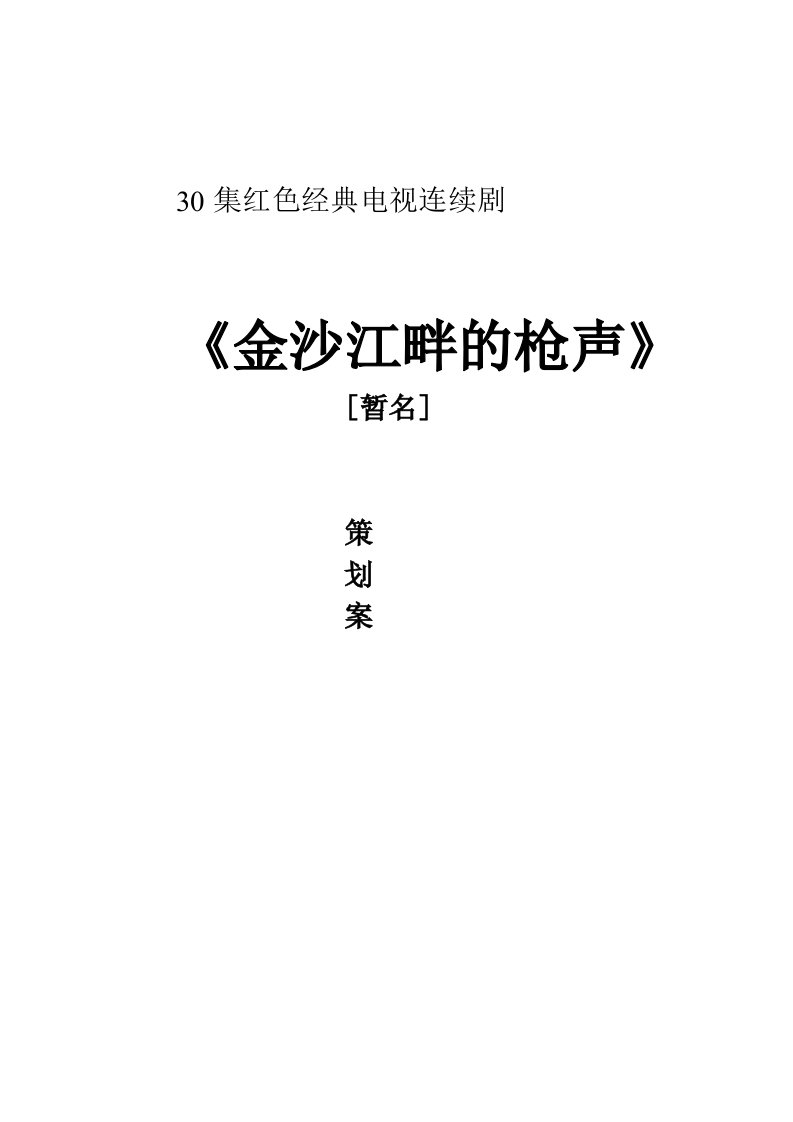 30 集红色经典电视连续剧

《金沙江畔的枪声》

［暂名］

策
划
案